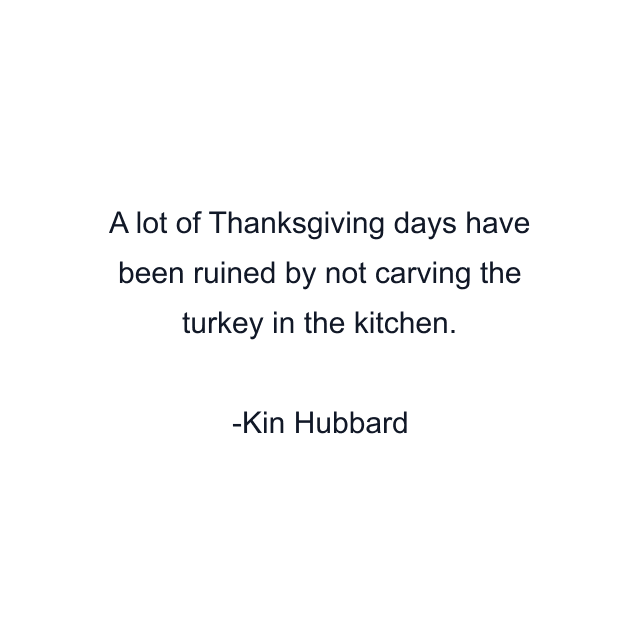 A lot of Thanksgiving days have been ruined by not carving the turkey in the kitchen.

-Kin Hubbard